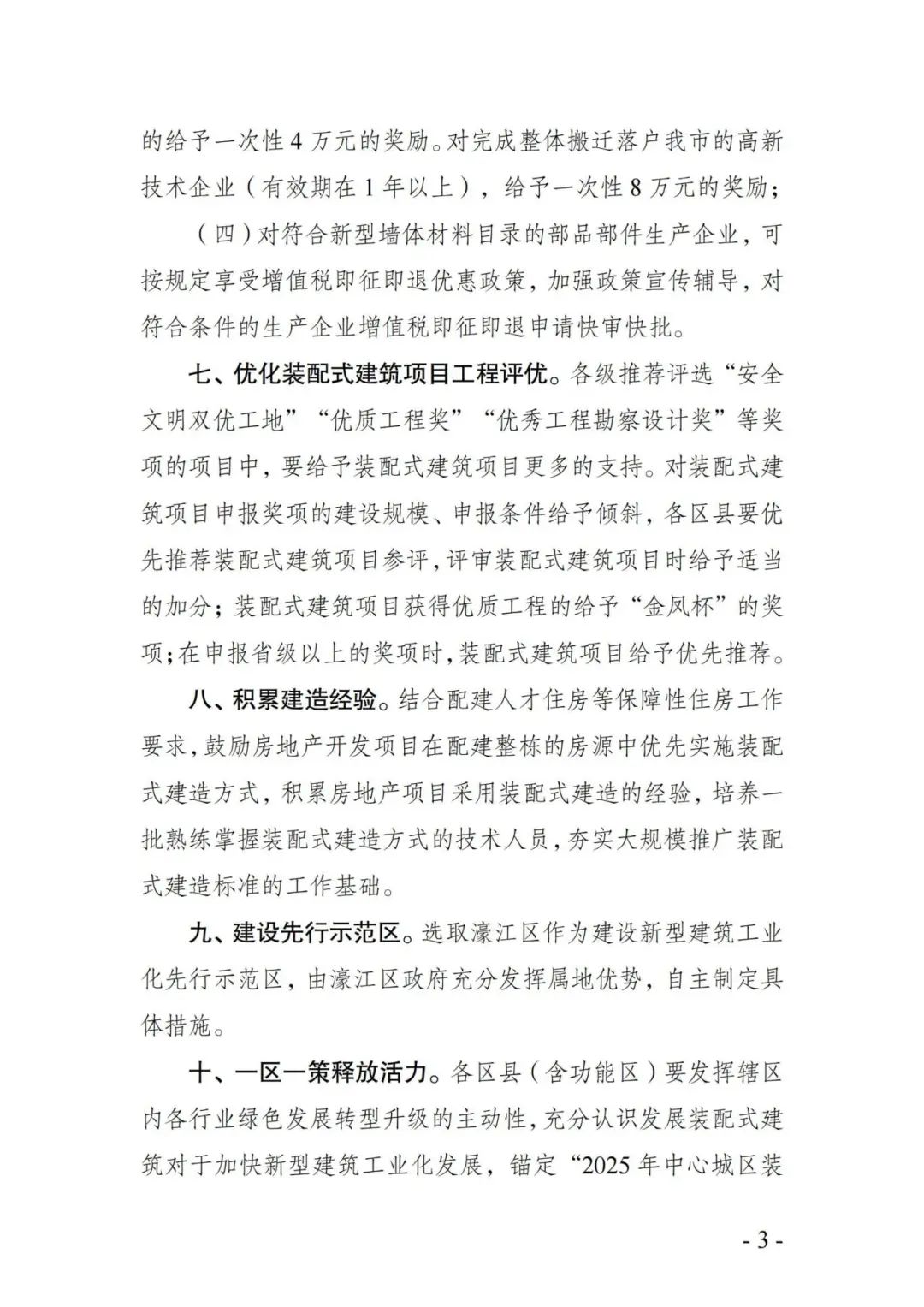 的给予一次性 4 万元的奖励。对完成整体搬迁落户我市的高新技术企业（有效期在 1 年以上），给予一次性 8 万元的奖励；

（四）对符合新型墙体材料目录的部品部件生产企业，可按规定享受增值税即征即退优惠政策，加强政策宣传辅导，对符合条件的生产企业增值税即征即退申请快审快批。

七、优化装配式建筑项目工程评优。各级推荐评选“安全文明双优工地”“优质工程奖”“优秀工程勘察设计奖”等奖项的项目中，要给予装配式建筑项目更多的支持。对装配式建筑项目申报奖项的建设规模、申报条件给予倾斜，各区县要优先推荐装配式建筑项目参评，评审装配式建筑项目时给予适当的加分；装配式建筑项目获得优质工程的给予“金凤杯”的奖项；在申报省级以上的奖项时，装配式建筑项目给予优先推荐。

八、积累建造经验。结合配建人才住房等保障性住房工作要求，鼓励房地产开发项目在配建整栋的房源中优先实施装配式建造方式，积累房地产项目采用装配式建造的经验，培养一批熟练掌握装配式建造方式的技术人员，夯实大规模推广装配式建造标准的工作基础。

九、建设先行示范区。选取濠江区作为建设新型建筑工业化先行示范区，由濠江区政府充分发挥属地优势，自主制定具体措施。

十、一区一策释放活力。各区县（含功能区）要发挥辖区内各行业绿色发展转型升级的主动性，充分认识发展装配式建筑对于加快新型建筑工业化发展，锚定“2025 年中心城区装

- 3 -